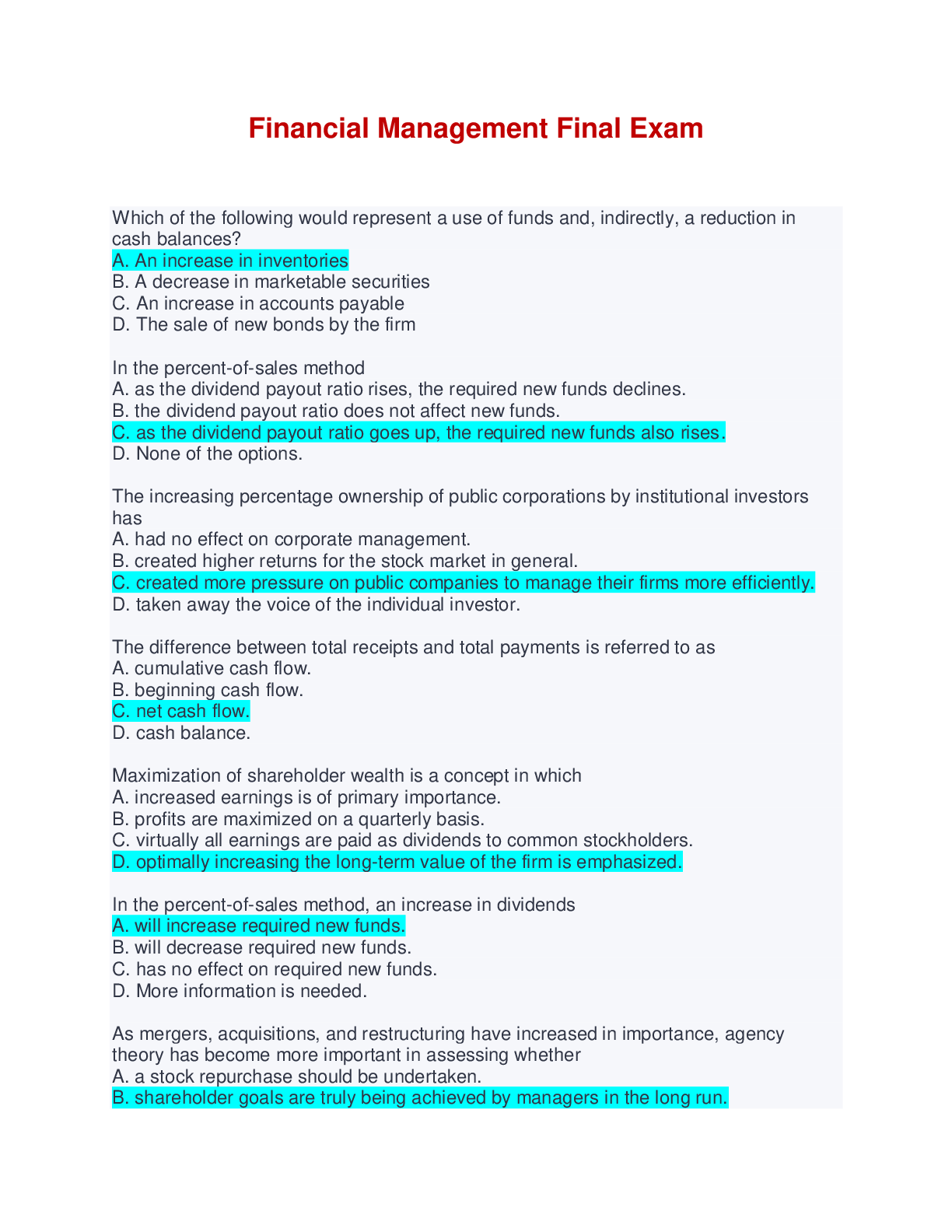 Financial Management Final Exam

Which of the following would represent a use of funds and, indirectly, a reduction in cash balances?
A. An increase in inventories
B. A decrease in marketable securities
C. An increase in accounts payable
D. The sale of new bonds by the firm

In the percent-of-sales method
A. as the dividend payout ratio rises, the required new funds declines.
B. the dividend payout ratio does not affect new funds.
C. as the dividend payout ratio goes up, the required new funds also rises.
D. None of the options.

The increasing percentage ownership of public corporations by institutional investors has
A. had no effect on corporate management.
B. created higher returns for the stock market in general.
C. created more pressure on public companies to manage their firms more efficiently.
D. taken away the voice of the individual investor.

The difference between total receipts and total payments is referred to as
A. cumulative cash flow.
B. beginning cash flow.
C. net cash flow.
D. cash balance.

Maximization of shareholder wealth is a concept in which
A. increased earnings is of primary importance.
B. profits are maximized on a quarterly basis.
C. virtually all earnings are paid as dividends to common stockholders.
D. optimally increasing the long-term value of the firm is emphasized.

In the percent-of-sales method, an increase in dividends
A. will increase required new funds.
B. will decrease required new funds.
C. has no effect on required new funds.
D. More information is needed.

As mergers, acquisitions, and restructuring have increased in importance, agency theory has become more important in assessing whether
A. a stock repurchase should be undertaken.
B. shareholder goals are truly being achieved by managers in the long run.